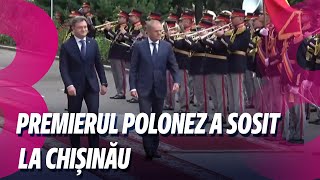 PREMIERUL POLONEZ A SOSIT LA CHIȘINĂU